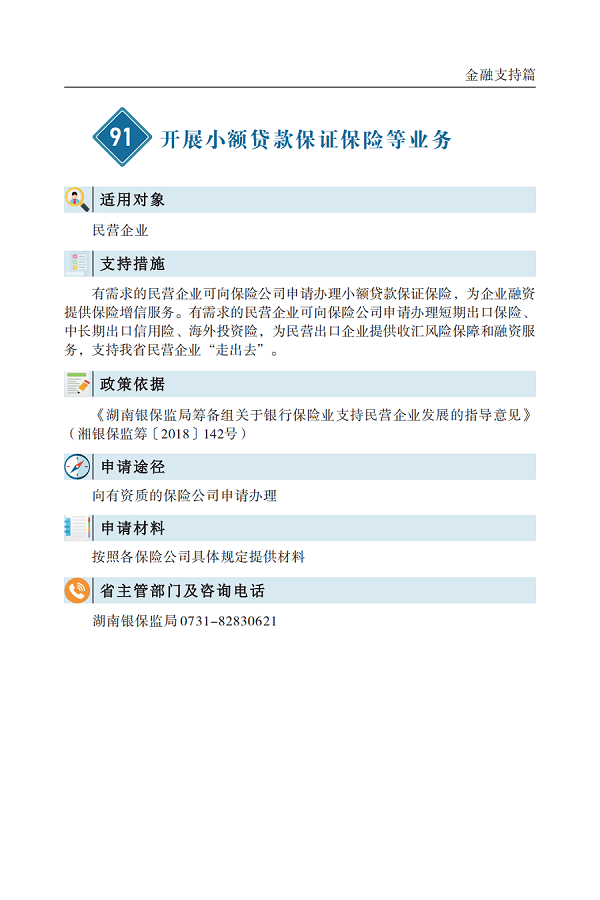 金融支持篇

91 开展小额贷款保证保险等业务

适用对象

民营企业

支持措施

有需求的民营企业可向保险公司申请办理小额贷款保证保险，为企业融资提供保险增信服务。有需求的民营企业可向保险公司申请办理短期出口保险、中长期出口信用险、海外投资险，为民营出口企业提供收汇风险保障和融资服务，支持我省民营企业“走出去”。

政策依据

《湖南银保监局筹备组关于银行保险业支持民营企业发展的指导意见》（湘银保监筹〔2018〕142号）

申请途径

向有资质的保险公司申请办理

申请材料

按照各保险公司具体规定提供材料

省主管部门及咨询电话

湖南银保监局 0731-82830621